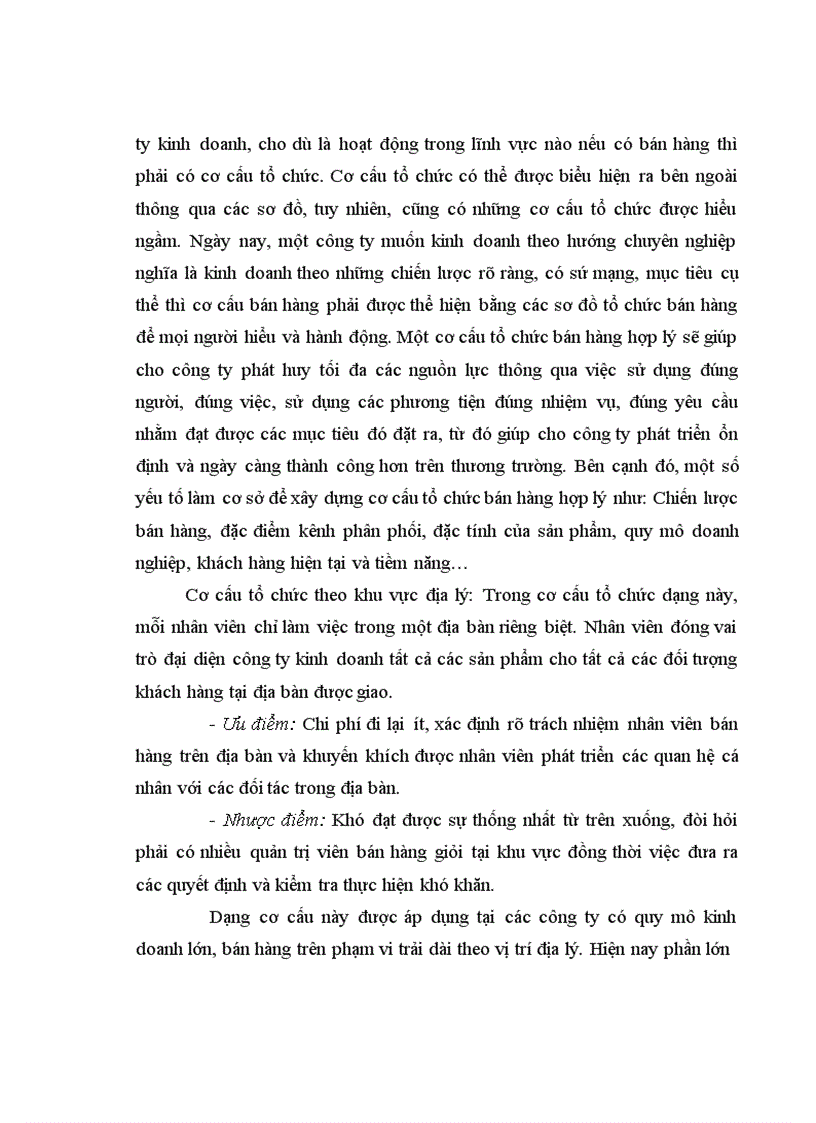 ty kinh doanh, cho dù là hoạt động trong lĩnh vực nào nếu có bán hàng thì phải có cơ cấu tổ chức. Cơ cấu tổ chức có thể được biểu hiện ra bên ngoài thông qua các sơ đồ, tuy nhiên, cũng có những cơ cấu tổ chức được hiểu ngầm. Ngày nay, một công ty muốn kinh doanh theo hướng chuyên nghiệp nghĩa là kinh doanh theo những chiến lược rõ ràng, có sứ mạng, mục tiêu cụ thể thì cơ cấu bán hàng phải được thể hiện bằng các sơ đồ tổ chức bán hàng để mọi người hiểu và hành động. Một cơ cấu tổ chức bán hàng hợp lý sẽ giúp cho công ty phát huy tối đa các nguồn lực thông qua việc sử dụng đúng người, đúng việc, sử dụng các phương tiện đúng nhiệm vụ, đúng yêu cầu nhằm đạt được các mục tiêu đó đặt ra, từ đó giúp cho công ty phát triển ổn định và ngày càng thành công hơn trên thương trường. Bên cạnh đó, một số yếu tố làm cơ sở để xây dựng cơ cấu tổ chức bán hàng hợp lý như: Chiến lược bán hàng, đặc điểm kênh phân phối, đặc tính của sản phẩm, quy mô doanh nghiệp, khách hàng hiện tại và tiềm năng…

Cơ cấu tổ chức theo khu vực địa lý: Trong cơ cấu tổ chức dạng này, mỗi nhân viên chỉ làm việc trong một địa bàn riêng biệt. Nhân viên đóng vai trò đại diện công ty kinh doanh tất cả các sản phẩm cho tất cả các đối tượng khách hàng tại địa bàn được giao.

- Ưu điểm: Chi phí đi lại ít, xác định rõ trách nhiệm nhân viên bán hàng trên địa bàn và khuyến khích được nhân viên phát triển các quan hệ cá nhân với các đối tác trong địa bàn.

- Nhược điểm: Khó đạt được sự thống nhất từ trên xuống, đòi hỏi phải có nhiều quản trị viên bán hàng giỏi tại khu vực đồng thời việc đưa ra các quyết định và kiểm tra thực hiện khó khăn.

Dạng cơ cấu này được áp dụng tại các công ty có quy mô kinh doanh lớn, bán hàng trên phạm vi trải dài theo vị trí địa lý. Hiện nay phần lớn